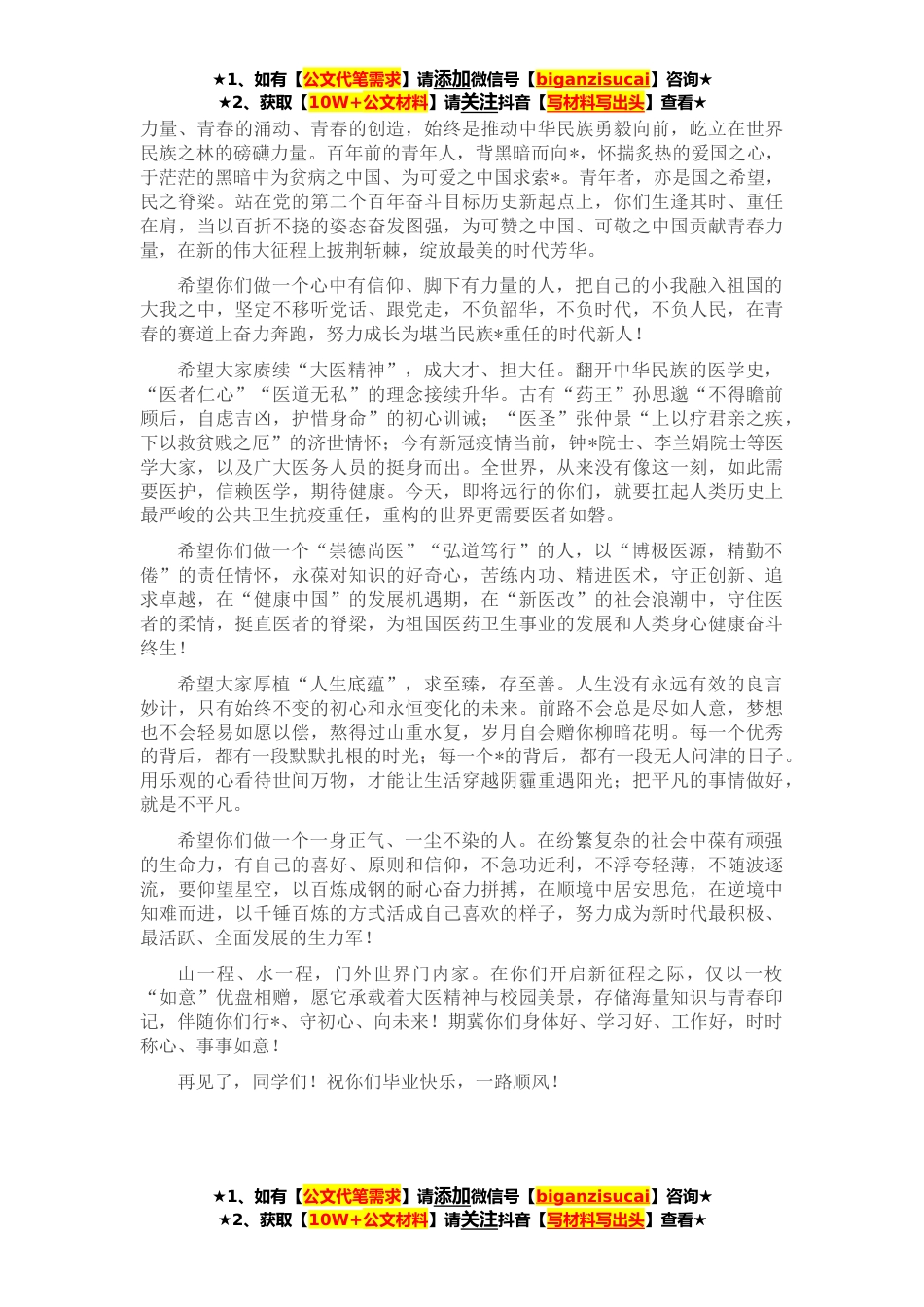 ★1、如有【公文代笔需求】请添加微信号【biganzisucai】咨询★
★2、获取【10W+公文材料】请关注抖音【写材料写出头】查看★

力量、青春的涌动、青春的创造，始终是推动中华民族勇毅向前，屹立在世界民族之林的磅礴力量。百年前的青年人，背黑暗而向*，怀揣炙热的爱国之心，于茫茫的黑暗中为贫病之中国、为可爱之中国求索*。青年者，亦是国之希望，民之脊梁。站在党的第二个百年奋斗目标历史新起点上，你们生逢其时、重任在肩，当以百折不挠的姿态奋发图强，为可赞之中国、可敬之中国贡献青春力量，在新的伟大征程上披荆斩棘，绽放最美的时代芳华。

希望你们做一个心中有信仰、脚下有力量的人，把自己的小我融入祖国的大我之中，坚定不移听党话、跟党走，不负韶华，不负时代，不负人民，在青春的赛道上奋力奔跑，努力成长为堪当民族*重任的时代新人！

希望大家赓续“大医精神”，成大才、担大任。翻开中华民族的医学史，“医者仁心”“医道无私”的理念接续升华。古有“药王”孙思邈“不得瞻前顾后，自虑吉凶，护惜身命”的初心训诫；“医圣”张仲景“上以疗君亲之疾，下以救贫贱之厄”的济世情怀；今有新冠疫情当前，钟*院士、李兰娟院士等医学大家，以及广大医务人员的挺身而出。全世界，从来没有像这一刻，如此需要医护，信赖医学，期待健康。今天，即将远行的你们，就要扛起人类历史上最严峻的公共卫生抗疫重任，重构的世界更需要医者如磐。

希望你们做一个“崇德尚医”“弘道笃行”的人，以“博极医源，精勤不倦”的责任情怀，永葆对知识的好奇心，苦练内功、精进医术，守正创新、追求卓越，在“健康中国”的发展机遇期，在“新医改”的社会浪潮中，守住医者的柔情，挺直医者的脊梁，为祖国医药卫生事业的发展和人类身心健康奋斗终生！

希望大家厚植“人生底蕴”，求至臻，存至善。人生没有永远有效的良言妙计，只有始终不变的初心和永恒变化的未来。前路不会总是尽如人意，梦想也不会轻易如愿以偿，熬得过山重水复，岁月自会赠你柳暗花明。每一个优秀的背后，都有一段默默扎根的时光；每一个*的背后，都有一段无人问津的日子。用乐观的心看待世间万物，才能让生活穿越阴霾重遇阳光；把平凡的事情做好，就是不平凡。

希望你们做一个一身正气、一尘不染的人。在纷繁复杂的社会中葆有顽强的生命力，有自己的喜好、原则和信仰，不急功近利，不浮夸轻薄，不随波逐流，要仰望星空，以百炼成钢的耐心奋力拼搏，在顺境中居安思危，在逆境中知难而进，以千锤百炼的方式活成自己喜欢的样子，努力成为新时代最积极、最活跃、全面发展的生力军！

山一程、水一程，门外世界门内家。在你们开启新征程之际，仅以一枚“如意”优盘相赠，愿它承载着大医精神与校园美景，存储海量知识与青春印记，伴随你们行*、守初心、向未来！期冀你们身体好、学习好、工作好，时时称心、事事如意！

再见了，同学们！祝你们毕业快乐，一路顺风！

★1、如有【公文代笔需求】请添加微信号【biganzisucai】咨询★
★2、获取【10W+公文材料】请关注抖音【写材料写出头】查看★